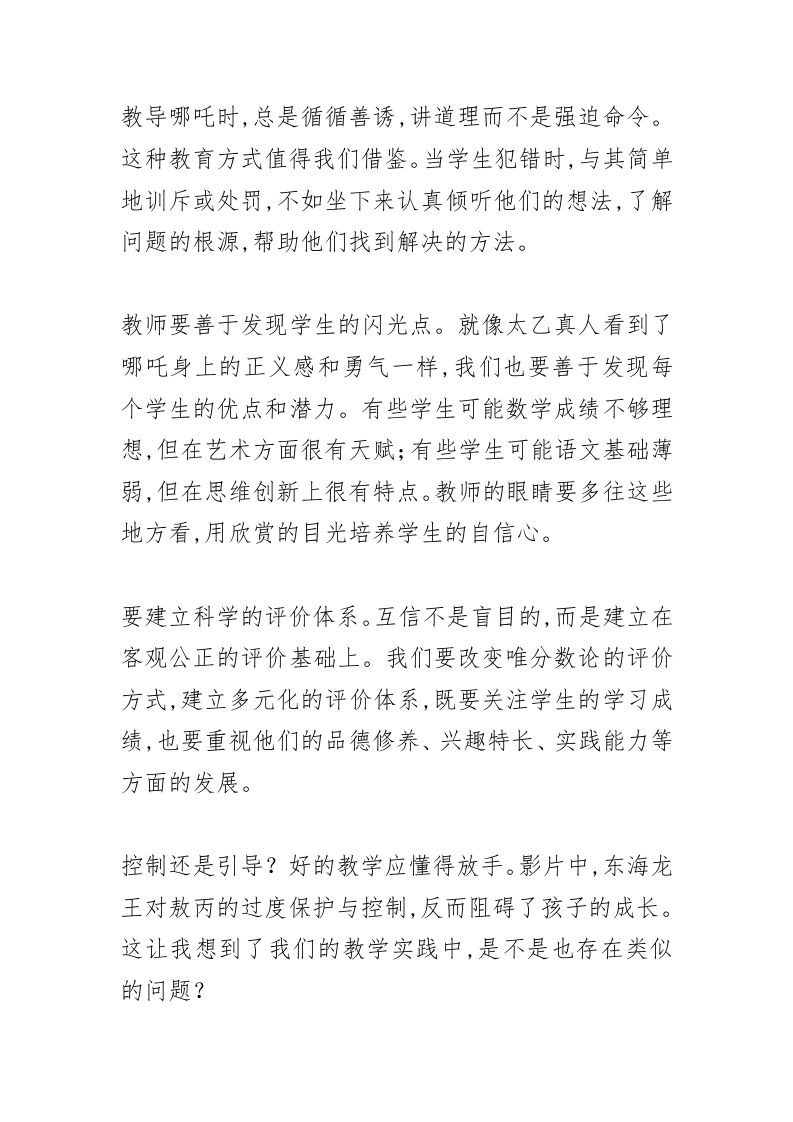 教导哪吒时,总是循循善诱,讲道理而不是强迫命令。这种教育方式值得我们借鉴。当学生犯错时,与其简单地训斥或处罚,不如坐下来认真倾听他们的想法,了解问题的根源,帮助他们找到解决的方法。

教师要善于发现学生的闪光点。就像太乙真人看到了哪吒身上的正义感和勇气一样,我们也要善于发现每个学生的优点和潜力。有些学生可能数学成绩不够理想,但在艺术方面很有天赋;有些学生可能语文基础薄弱,但在思维创新上很有特点。教师的眼睛要多往这些地方看,用欣赏的目光培养学生的自信心。

要建立科学的评价体系。互信不是盲目的,而是建立在客观公正的评价基础上。我们要改变唯分数论的评价方式,建立多元化的评价体系,既要关注学生的学习成绩,也要重视他们的品德修养、兴趣特长、实践能力等方面的发展。

控制还是引导？好的教学应懂得放手。影片中,东海龙王对敖丙的过度保护与控制,反而阻碍了孩子的成长。这让我想到了我们的教学实践中,是不是也存在类似的问题？